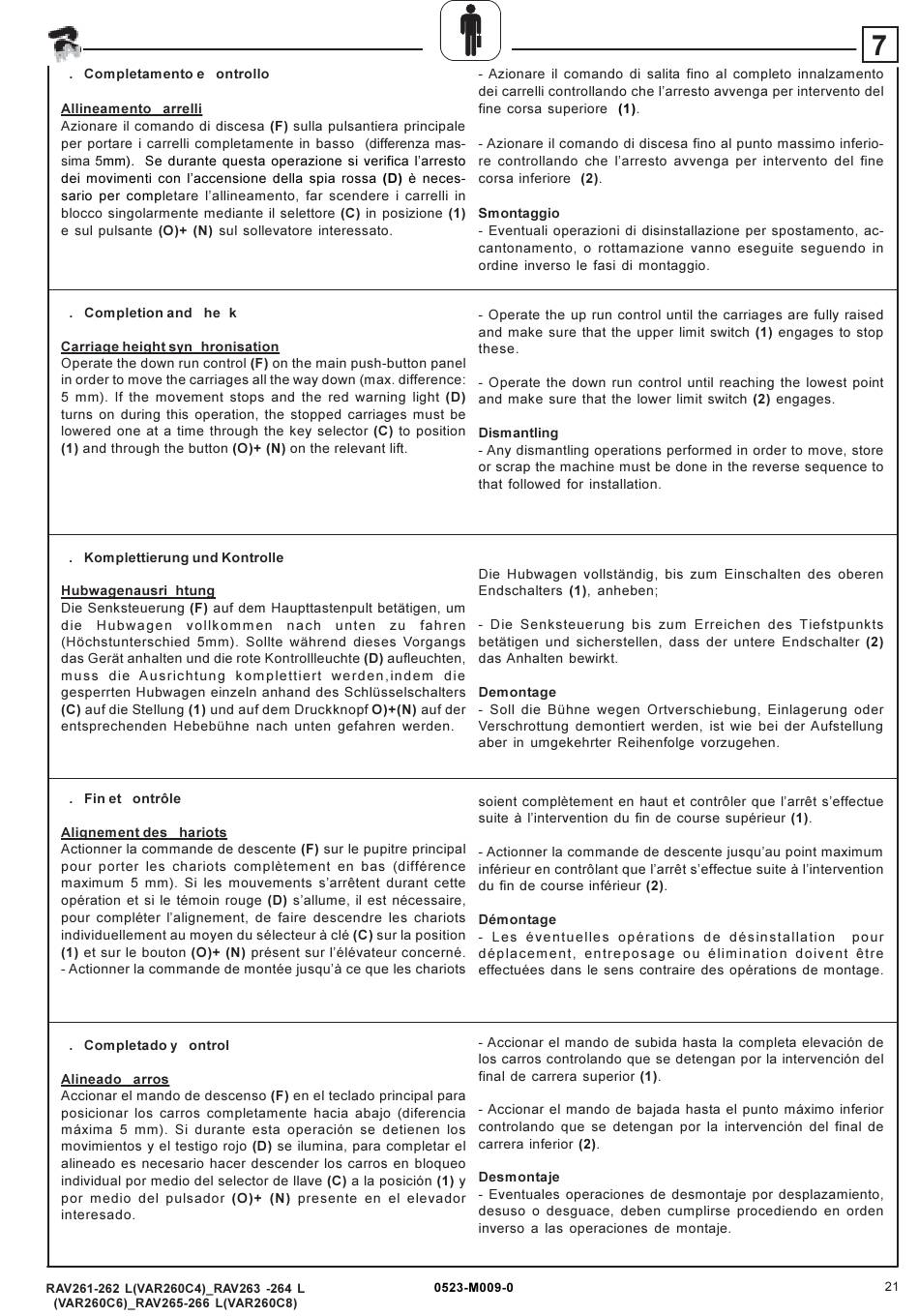 7

. Completamento e ontrollo

Allineamento arrelli
Azionare il comando di discesa (F) sulla pulsantiera principale per portare i carrelli completamente in basso (differenza massima 5mm). Se durante questa operazione si verifica l'arresto dei movimenti con l'accensione della spia rossa (D) è necessario per completare l'allineamento, far scendere i carrelli in blocco singolarmente mediante il selettore (C) in posizione (1) e sul pulsante (O)+ (N) sul sollevatore interessato.

- Azionare il comando di salita fino al completo innalzamento dei carrelli controllando che l'arresto avvenga per intervento del fine corsa superiore (1).

- Azionare il comando di discesa fino al punto massimo inferiore controllando che l'arresto avvenga per intervento del fine corsa inferiore (2).

Smontaggio
- Eventuali operazioni di disinstallazione per spostamento, accantonamento, o rottamazione vanno eseguite seguendo in ordine inverso le fasi di montaggio.

. Completion and he k

Carriage height syn hronisation
Operate the down run control (F) on the main push-button panel in order to move the carriages all the way down (max. difference: 5 mm). If the movement stops and the red warning light (D) turns on during this operation, the stopped carriages must be lowered one at a time through the key selector (C) to position (1) and through the button (O)+ (N) on the relevant lift.

- Operate the up run control until the carriages are fully raised and make sure that the upper limit switch (1) engages to stop these.

- Operate the down run control until reaching the lowest point and make sure that the lower limit switch (2) engages.

Dismantling
- Any dismantling operations performed in order to move, store or scrap the machine must be done in the reverse sequence to that followed for installation.

. Komplettierung und Kontrolle

Hubwagenausri htung
Die Senksteuerung (F) auf dem Haupttastenpult betätigen, um die Hubwagen vollkommen nach unten zu fahren (Höchstunterschied 5mm). Sollte während dieses Vorgangs das Gerät anhalten und die rote Kontrollleuchte (D) aufleuchten, muss die Ausrichtung komplettiert werden,indem die gesperrten Hubwagen einzeln anhand des Schlüsselschalters (C) auf die Stellung (1) und auf dem Druckknopf O)+(N) auf der entsprechenden Hebebühne nach unten gefahren werden.

Die Hubwagen vollständig, bis zum Einschalten des oberen Endschalters (1), anheben;

- Die Senksteuerung bis zum Erreichen des Tiefstpunkts betätigen und sicherstellen, dass der untere Endschalter (2) das Anhalten bewirkt.

Demontage
- Soll die Bühne wegen Ortverschiebung, Einlagerung oder Verschrottung demontiert werden, ist wie bei der Aufstellung aber in umgekehrter Reihenfolge vorzugehen.

. Fin et ontrôle

Alignement des hariots
Actionner la commande de descente (F) sur le pupitre principal pour porter les chariots complètement en bas (différence maximum 5 mm). Si les mouvements s'arrêtent durant cette opération et si le témoin rouge (D) s'allume, il est nécessaire, pour compléter l'alignement, de faire descendre les chariots individuellement au moyen du sélecteur à clé (C) sur la position (1) et sur le bouton (O)+ (N) présent sur l'élévateur concerné.
- Actionner la commande de montée jusqu'à ce que les chariots soient complètement en haut et contrôler que l'arrêt s'effectue suite à l'intervention du fin de course supérieur (1).

- Actionner la commande de descente jusqu'au point maximum inférieur en contrôlant que l'arrêt s'effectue suite à l'intervention du fin de course inférieur (2).

Démontage
- Les éventuelles opérations de désinstallation pour déplacement, entreposage ou élimination doivent être effectuées dans le sens contraire des opérations de montage.

. Completado y ontrol

Alineado arros
Accionar el mando de descenso (F) en el teclado principal para posicionar los carros completamente hacia abajo (diferencia máxima 5 mm). Si durante esta operación se detienen los movimientos y el testigo rojo (D) se ilumina, para completar el alineado es necesario hacer descender los carros en bloqueo individual por medio del selector de llave (C) a la posición (1) y por medio del pulsador (O)+ (N) presente en el elevador interesado.

- Accionar el mando de subida hasta la completa elevación de los carros controlando que se detengan por la intervención del final de carrera superior (1).

- Accionar el mando de bajada hasta el punto máximo inferior controlando que se detengan por la intervención del final de carrera inferior (2).

Desmontaje
- Eventuales operaciones de desmontaje por desplazamiento, desuso o desguace, deben cumplirse procediendo en orden inverso a las operaciones de montaje.

RAV261-262 L(VAR260C4)_RAV263 -264 L (VAR260C6)_RAV265-266 L(VAR260C8)
0523-M009-0
21